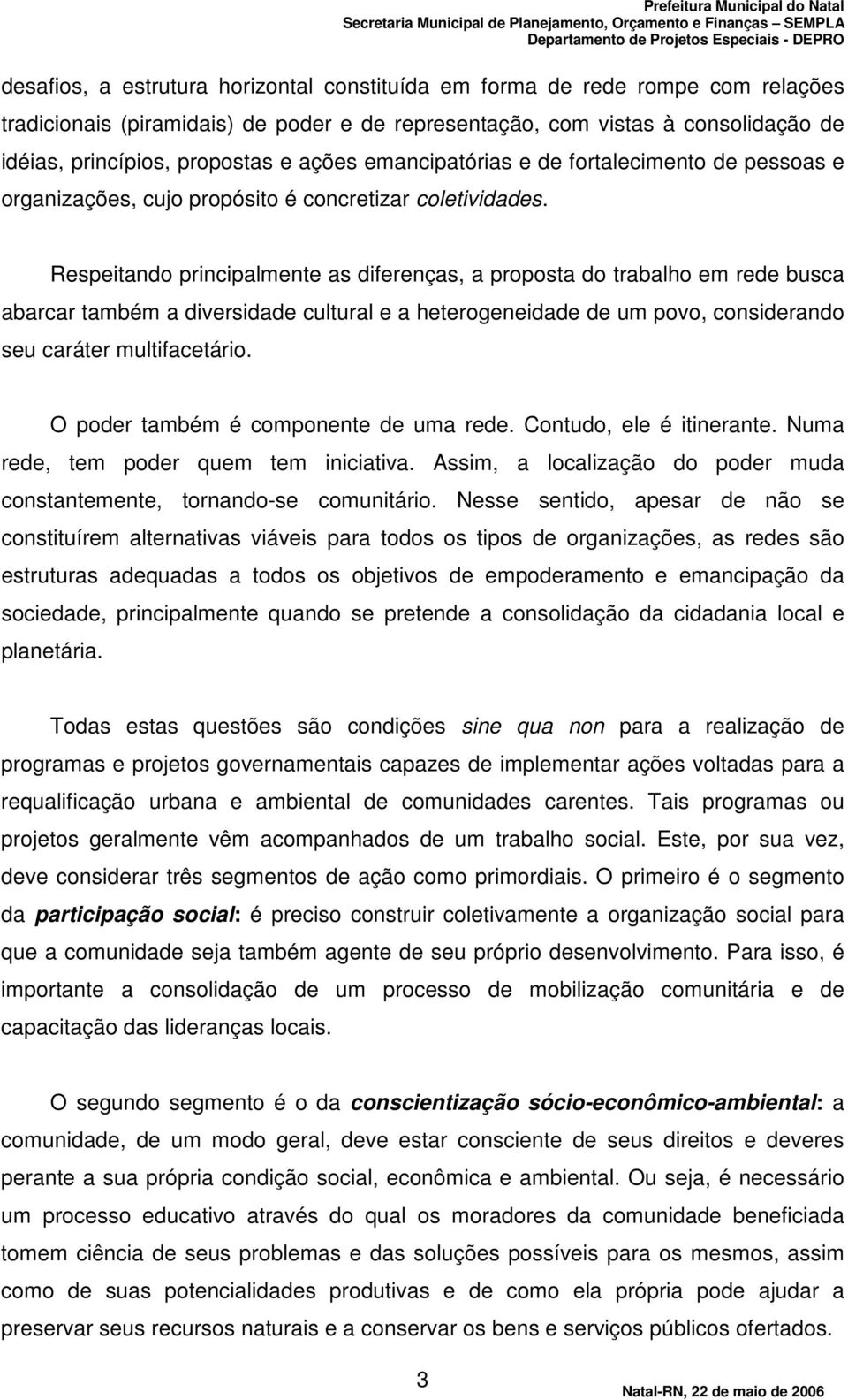 Prefeitura Municipal do Natal
Secretaria Municipal de Planejamento, Orçamento e Finanças – SEMPLA
Departamento de Projetos Especiais - DEPRO

desafios, a estrutura horizontal constituída em forma de rede rompe com relações tradicionais (piramidais) de poder e de representação, com vistas à consolidação de idéias, princípios, propostas e ações emancipatórias e de fortalecimento de pessoas e organizações, cujo propósito é concretizar coletividades.

Respeitando principalmente as diferenças, a proposta do trabalho em rede busca abarcar também a diversidade cultural e a heterogeneidade de um povo, considerando seu caráter multifacetário.

O poder também é componente de uma rede. Contudo, ele é itinerante. Numa rede, tem poder quem tem iniciativa. Assim, a localização do poder muda constantemente, tornando-se comunitário. Nesse sentido, apesar de não se constituírem alternativas viáveis para todos os tipos de organizações, as redes são estruturas adequadas a todos os objetivos de empoderamento e emancipação da sociedade, principalmente quando se pretende a consolidação da cidadania local e planetária.

Todas estas questões são condições sine qua non para a realização de programas e projetos governamentais capazes de implementar ações voltadas para a requalificação urbana e ambiental de comunidades carentes. Tais programas ou projetos geralmente vêm acompanhados de um trabalho social. Este, por sua vez, deve considerar três segmentos de ação como primordiais. O primeiro é o segmento da participação social: é preciso construir coletivamente a organização social para que a comunidade seja também agente de seu próprio desenvolvimento. Para isso, é importante a consolidação de um processo de mobilização comunitária e de capacitação das lideranças locais.

O segundo segmento é o da conscientização sócio-econômico-ambiental: a comunidade, de um modo geral, deve estar consciente de seus direitos e deveres perante a sua própria condição social, econômica e ambiental. Ou seja, é necessário um processo educativo através do qual os moradores da comunidade beneficiada tomem ciência de seus problemas e das soluções possíveis para os mesmos, assim como de suas potencialidades produtivas e de como ela própria pode ajudar a preservar seus recursos naturais e a conservar os bens e serviços públicos ofertados.

3

Natal-RN, 22 de maio de 2006